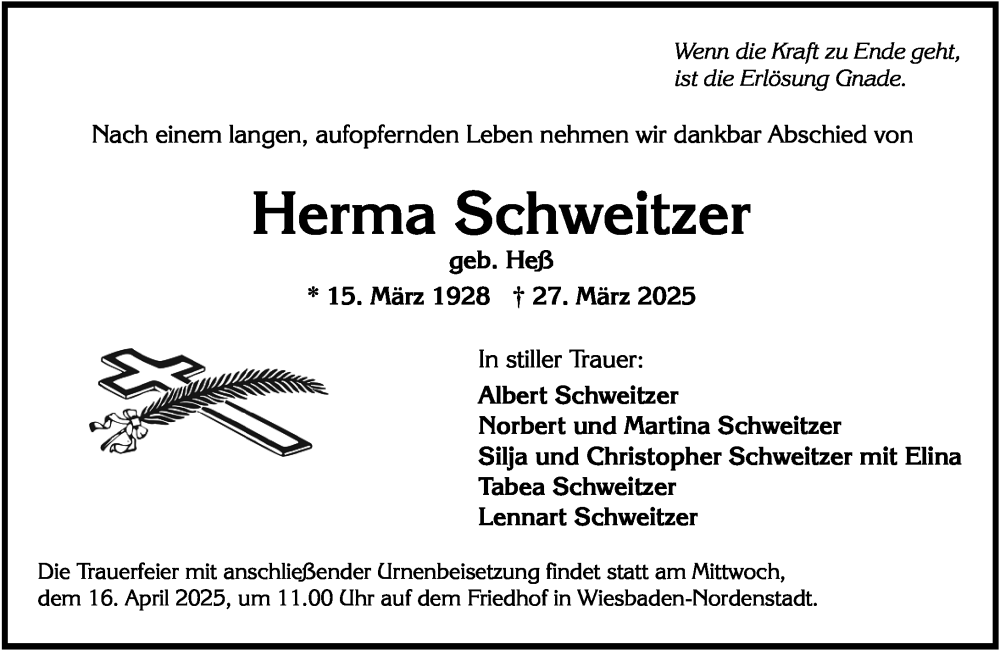 Wenn die Kraft zu Ende geht,
ist die Erlösung Gnade.

Nach einem langen, aufopfernden Leben nehmen wir dankbar Abschied von

Herma Schweitzer

geb. Heß

* 15. März 1928 † 27. März 2025

In stiller Trauer:

Albert Schweitzer
Norbert und Martina Schweitzer
Silja und Christopher Schweitzer mit Elina
Tabea Schweitzer
Lennart Schweitzer

Die Trauerfeier mit anschließender Urnenbeisetzung findet statt am Mittwoch, dem 16. April 2025, um 11.00 Uhr auf dem Friedhof in Wiesbaden-Nordenstadt.